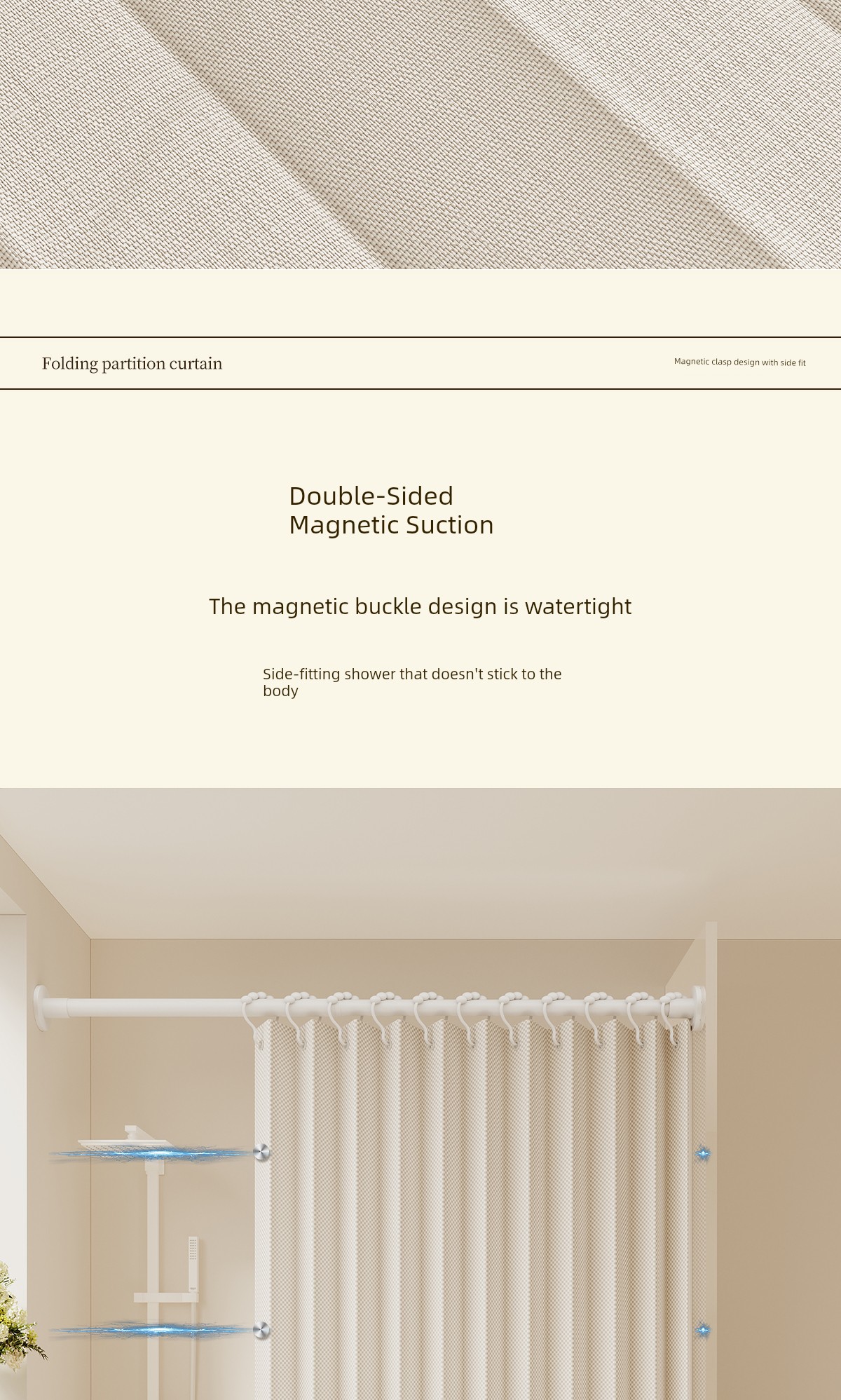 Folding partition curtain

Magnetic clasp design with side fit

Double-Sided
Magnetic Suction

The magnetic buckle design is watertight

Side-fitting shower that doesn't stick to the body